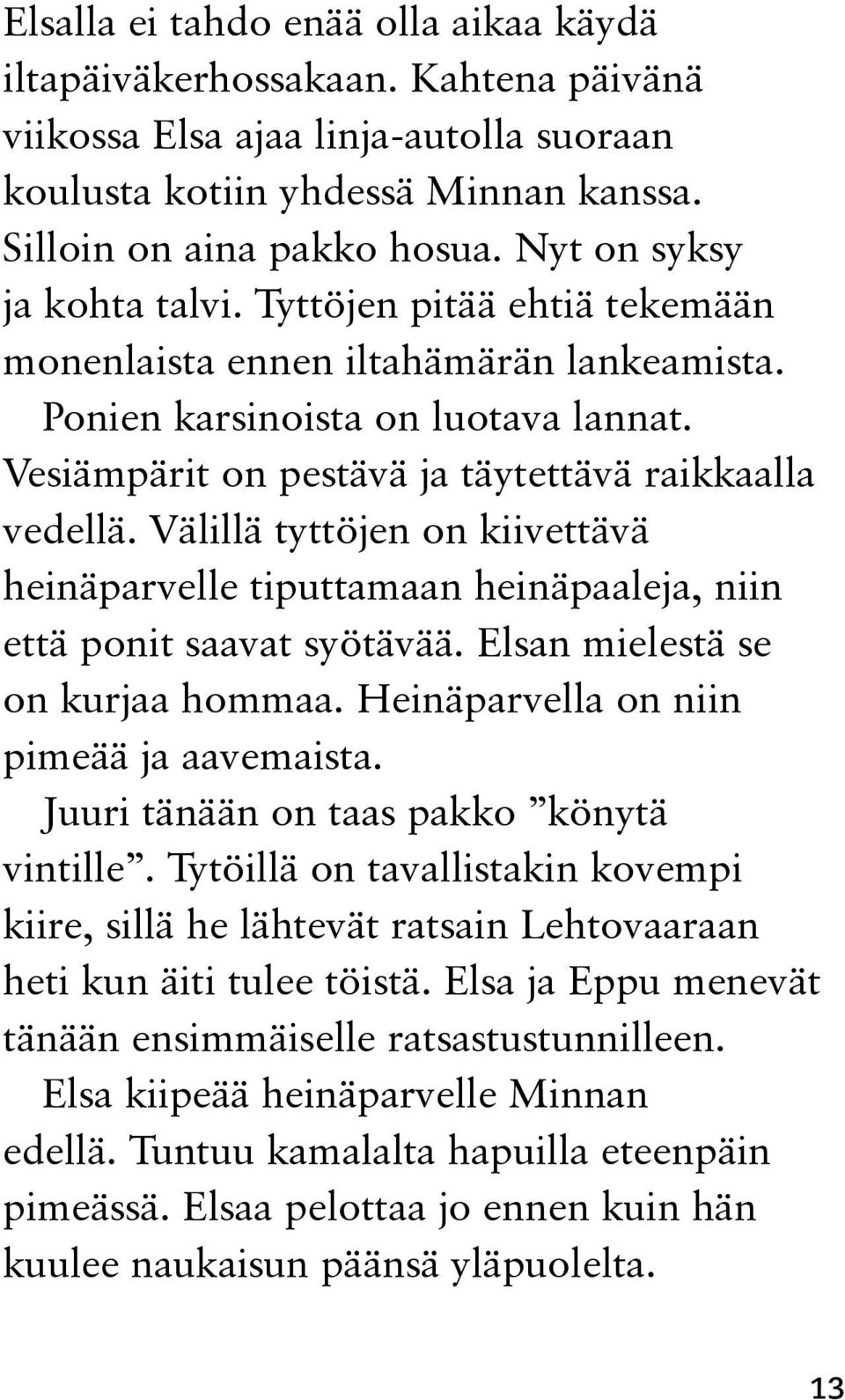 Elsalla ei tahdo enää olla aikaa käydä iltapäiväkerhossakaan. Kahtena päivänä viikossa Elsa ajaa linja-autolla suoraan koulusta kotiin yhdessä Minnan kanssa. Silloin on aina pakko hosua. Nyt on syksy ja kohta talvi. Tyttöjen pitää ehtiä tekemään monenlaista ennen iltahämärän lankeamista.

Ponien karsinoista on luotava lannat. Vesiämpärit on pestävä ja täytettävä raikkaalla vedellä. Välillä tyttöjen on kiivettävä heinäparvelle tiputtamaan heinäpaaleja, niin että ponit saavat syötävää. Elsan mielestä se on kurjaa hommaa. Heinäparvella on niin pimeää ja aavemaista.

Juuri tänään on taas pakko ”könytä vintille”. Tytöillä on tavallistakin kovempi kiire, sillä he lähtevät ratsain Lehtovaaraan heti kun äiti tulee töistä. Elsa ja Eppu menevät tänään ensimmäiselle ratsastustunnilleen.

Elsa kiipeää heinäparvelle Minnan edellä. Tuntuu kamalalta hapuilla eteenpäin pimeässä. Elsaa pelottaa jo ennen kuin hän kuulee naukaisun päänsä yläpuolelta.

13